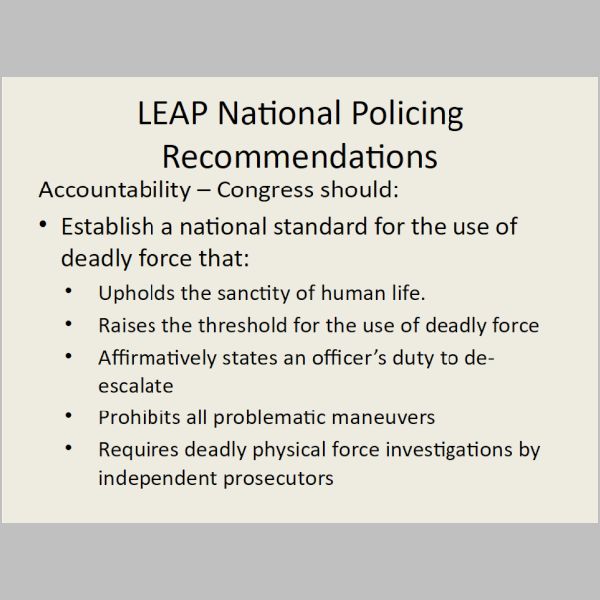 LEAP National Policing Recommendations

Accountability – Congress should:

• Establish a national standard for the use of deadly force that:
  • Upholds the sanctity of human life.
  • Raises the threshold for the use of deadly force
  • Affirmatively states an officer's duty to de-escalate
  • Prohibits all problematic maneuvers
  • Requires deadly physical force investigations by independent prosecutors